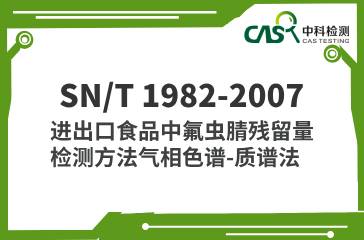 CAS 中科检测
CAS TESTING

SN/T 1982-2007
进出口食品中氟虫腈残留量检测方法气相色谱-质谱法